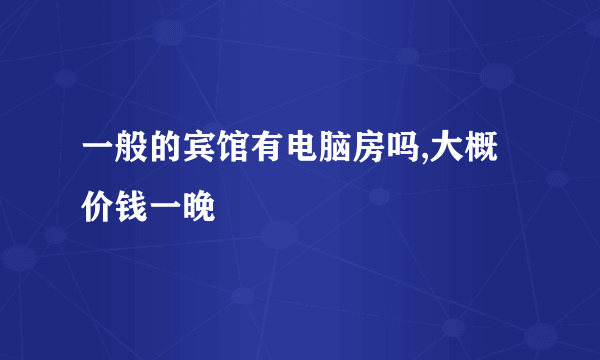 一般的宾馆有电脑房吗,大概价钱一晚